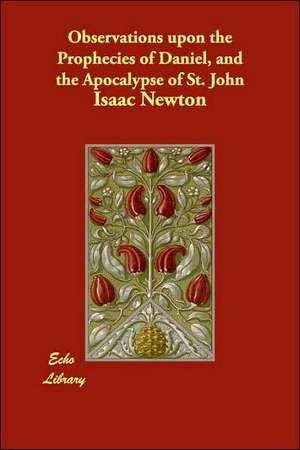 Observations upon the Prophecies of Daniel, and the Apocalypse of St. John
Isaac Newton

Echo
Library